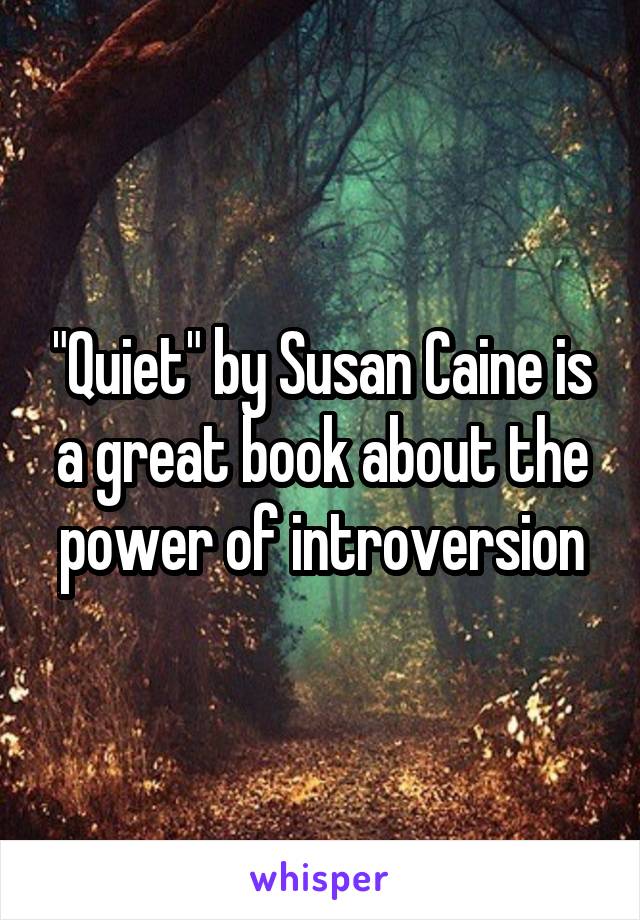 "Quiet" by Susan Caine is a great book about the power of introversion

whisper